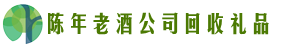 陈年老酒公司回收礼品